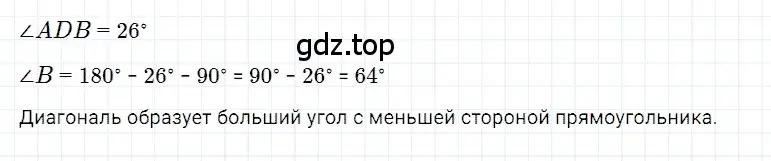 $\angle ADB = 26^\circ$

gdz.top

$\angle B = 180^\circ - 26^\circ - 90^\circ = 90^\circ - 26^\circ = 64^\circ$

Диагональ образует больший угол с меньшей стороной прямоугольника.